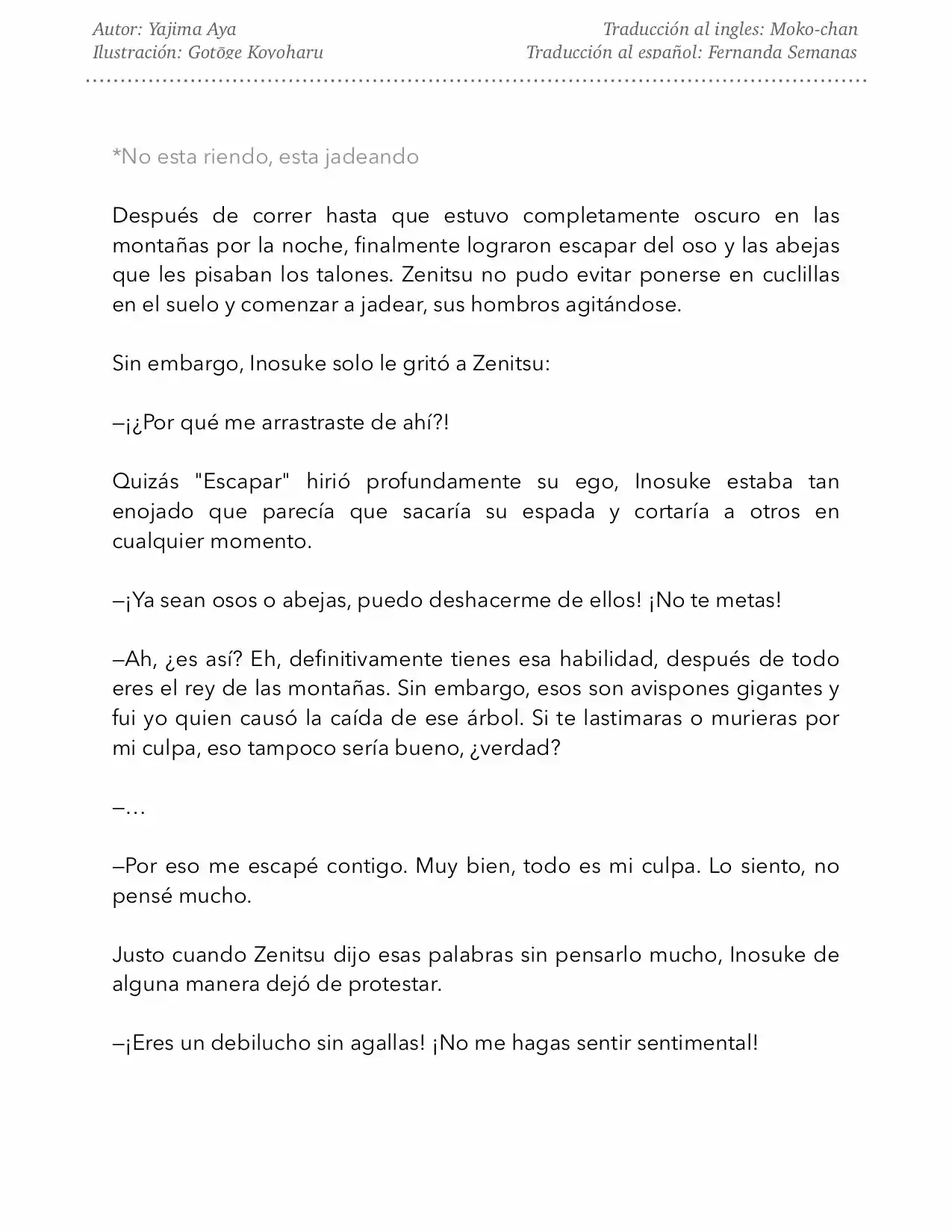 Autor: Yajima Aya
Ilustración: Gotōge Koyoharu

Traducción al ingles: Moko-chan
Traducción al español: Fernanda Semanas

*No esta riendo, esta jadeando

Después de correr hasta que estuvo completamente oscuro en las montañas por la noche, finalmente lograron escapar del oso y las abejas que les pisaban los talones. Zenitsu no pudo evitar ponerse en cuclillas en el suelo y comenzar a jadear, sus hombros agitándose.

Sin embargo, Inosuke solo le gritó a Zenitsu:

—¡¿Por qué me arrastraste de ahí?!

Quizás "Escapar" hirió profundamente su ego, Inosuke estaba tan enojado que parecía que sacaría su espada y cortaría a otros en cualquier momento.

—¡Ya sean osos o abejas, puedo deshacerme de ellos! ¡No te metas!

—Ah, ¿es así? Eh, definitivamente tienes esa habilidad, después de todo eres el rey de las montañas. Sin embargo, esos son avispones gigantes y fui yo quien causó la caída de ese árbol. Si te lastimaras o murieras por mi culpa, eso tampoco sería bueno, ¿verdad?

—…

—Por eso me escapé contigo. Muy bien, todo es mi culpa. Lo siento, no pensé mucho.

Justo cuando Zenitsu dijo esas palabras sin pensarlo mucho, Inosuke de alguna manera dejó de protestar.

—¡Eres un debilucho sin agallas! ¡No me hagas sentir sentimental!